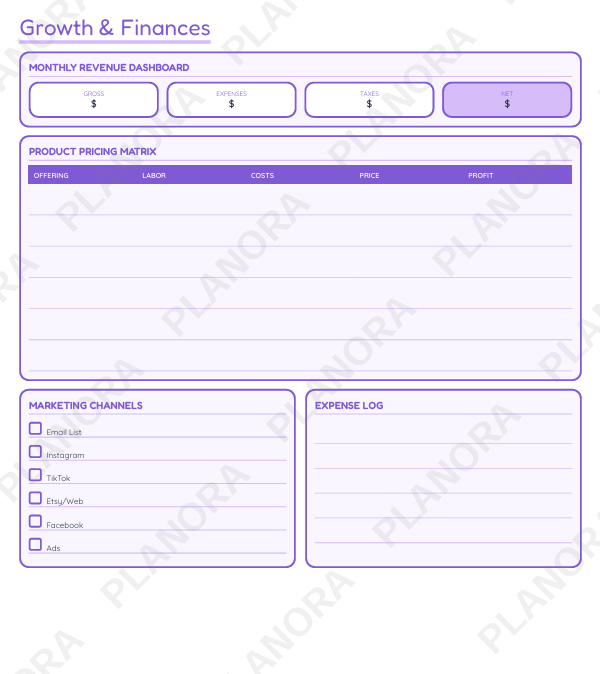 Growth & Finances

MONTHLY REVENUE DASHBOARD

GROSS
$

EXPENSES
$

TAXES
$

NET
$

PRODUCT PRICING MATRIX

| OFFERING | LABOR | COSTS | PRICE | PROFIT |
|---|---|---|---|---|
| | | | | |
| | | | | |
| | | | | |
| | | | | |
| | | | | |
| | | | | |

MARKETING CHANNELS

Email List

Instagram

TikTok

Etsy/Web

Facebook

Ads

EXPENSE LOG

PLANORA